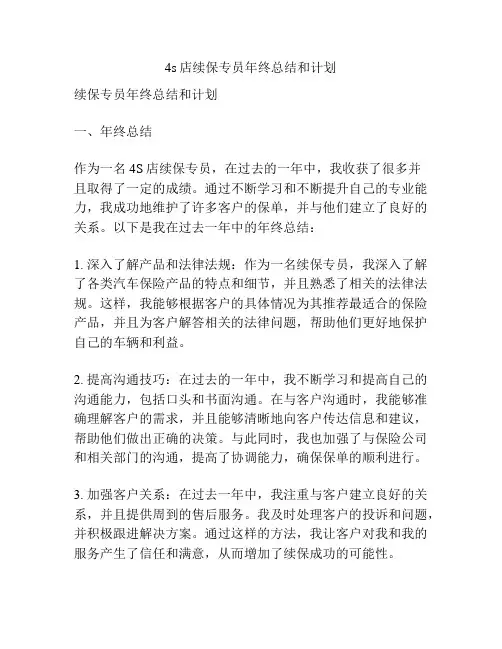 4s 店续保专员年终总结和计划

续保专员年终总结和计划

一、年终总结

作为一名 4S 店续保专员，在过去的一年中，我收获了很多并且取得了一定的成绩。通过不断学习和不断提升自己的专业能力，我成功地维护了许多客户的保单，并与他们建立了良好的关系。以下是我在过去一年中的年终总结：

1. 深入了解产品和法律法规：作为一名续保专员，我深入了解了各类汽车保险产品的特点和细节，并且熟悉了相关的法律法规。这样，我能够根据客户的具体情况为其推荐最适合的保险产品，并且为客户解答相关的法律问题，帮助他们更好地保护自己的车辆和利益。

2. 提高沟通技巧：在过去的一年中，我不断学习和提高自己的沟通能力，包括口头和书面沟通。在与客户沟通时，我能够准确理解客户的需求，并且能够清晰地向客户传达信息和建议，帮助他们做出正确的决策。与此同时，我也加强了与保险公司和相关部门的沟通，提高了协调能力，确保保单的顺利进行。

3. 加强客户关系：在过去一年中，我注重与客户建立良好的关系，并且提供周到的售后服务。我及时处理客户的投诉和问题，并积极跟进解决方案。通过这样的方法，我让客户对我和我的服务产生了信任和满意，从而增加了续保成功的可能性。